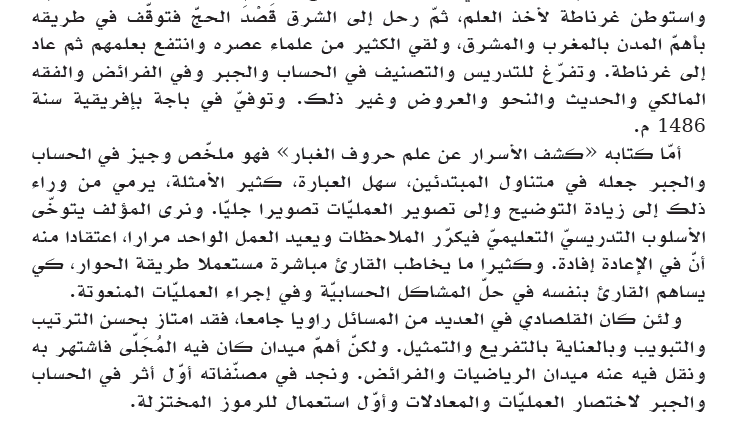 واستوطن غرناطة لأخذ العلم، ثمّ رحل إلى الشرق قَصْدَ الحجّ فتوقّف في طريقه بأهمّ المدن بالمغرب والمشرق، ولقي الكثير من علماء عصره وانتفع بعلمهم ثم عاد إلى غرناطة. وتفرّغ للتدريس والتصنيف في الحساب والجبر وفي الفرائض والفقه المالكي والحديث والنحو والعروض وغير ذلك. وتوفيّ في باجة بإفريقية سنة 1486 م.

أمّا كتابه «كشف الأسرار عن علم حروف الغبار» فهو ملخّص وجيز في الحساب والجبر جعله في متناول المبتدئين، سهل العبارة، كثير الأمثلة، يرمي من وراء ذلك إلى زيادة التوضيح وإلى تصوير العمليّات تصويرا جليّا. ونرى المؤلف يتوخّى الأسلوب التدريسيّ التعليميّ فيكرّر الملاحظات ويعيد العمل الواحد مرارا، اعتقادا منه أنّ في الإعادة إفادة. وكثيرا ما يخاطب القارئ مباشرة مستعملا طريقة الحوار، كي يساهم القارئ بنفسه في حلّ المشاكل الحسابيّة وفي إجراء العمليّات المنعوتة.

ولئن كان القلصادي في العديد من المسائل راويا جامعا، فقد امتاز بحسن الترتيب والتبويب وبالعناية بالتفريع والتمثيل. ولكنّ أهمّ ميدان كان فيه المُجَلّى فاشتهر به ونقل فيه عنه ميدان الرياضيات والفرائض. ونجد في مصنّفاته أوّل أثر في الحساب والجبر لاختصار العمليّات والمعادلات وأوّل استعمال للرموز المختزلة.